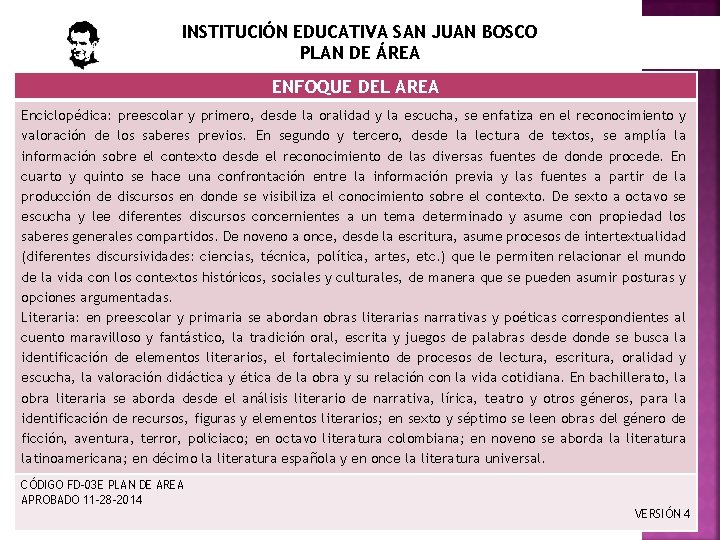 INSTITUCIÓN EDUCATIVA SAN JUAN BOSCO
PLAN DE ÁREA

ENFOQUE DEL AREA

Enciclopédica: preescolar y primero, desde la oralidad y la escucha, se enfatiza en el reconocimiento y valoración de los saberes previos. En segundo y tercero, desde la lectura de textos, se amplía la información sobre el contexto desde el reconocimiento de las diversas fuentes de donde procede. En cuarto y quinto se hace una confrontación entre la información previa y las fuentes a partir de la producción de discursos en donde se visibiliza el conocimiento sobre el contexto. De sexto a octavo se escucha y lee diferentes discursos concernientes a un tema determinado y asume con propiedad los saberes generales compartidos. De noveno a once, desde la escritura, asume procesos de intertextualidad (diferentes discursividades: ciencias, técnica, política, artes, etc.) que le permiten relacionar el mundo de la vida con los contextos históricos, sociales y culturales, de manera que se pueden asumir posturas y opciones argumentadas.
Literaria: en preescolar y primaria se abordan obras literarias narrativas y poéticas correspondientes al cuento maravilloso y fantástico, la tradición oral, escrita y juegos de palabras desde donde se busca la identificación de elementos literarios, el fortalecimiento de procesos de lectura, escritura, oralidad y escucha, la valoración didáctica y ética de la obra y su relación con la vida cotidiana. En bachillerato, la obra literaria se aborda desde el análisis literario de narrativa, lírica, teatro y otros géneros, para la identificación de recursos, figuras y elementos literarios; en sexto y séptimo se leen obras del género de ficción, aventura, terror, policiaco; en octavo literatura colombiana; en noveno se aborda la literatura latinoamericana; en décimo la literatura española y en once la literatura universal.

CÓDIGO FD-03E PLAN DE AREA
APROBADO 11-28-2014
VERSIÓN 4